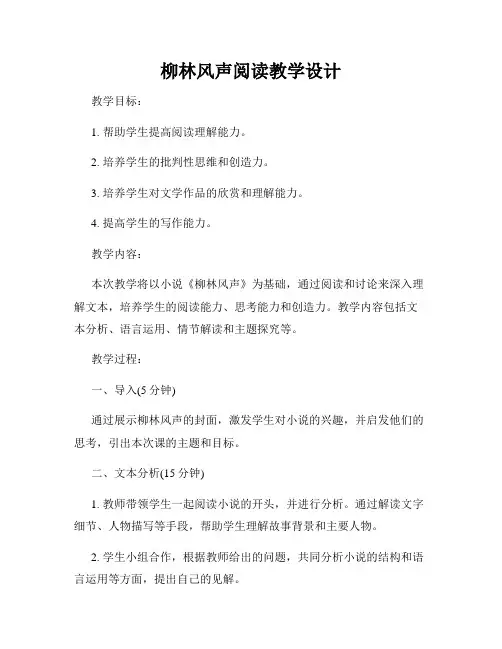 柳林风声阅读教学设计

教学目标：

1. 帮助学生提高阅读理解能力。

2. 培养学生的批判性思维和创造力。

3. 培养学生对文学作品的欣赏和理解能力。

4. 提高学生的写作能力。

教学内容：

本次教学将以小说《柳林风声》为基础，通过阅读和讨论来深入理解文本，培养学生的阅读能力、思考能力和创造力。教学内容包括文本分析、语言运用、情节解读和主题探究等。

教学过程：

一、导入(5 分钟)

通过展示柳林风声的封面，激发学生对小说的兴趣，并启发他们的思考，引出本次课的主题和目标。

二、文本分析(15 分钟)

1. 教师带领学生一起阅读小说的开头，并进行分析。通过解读文字细节、人物描写等手段，帮助学生理解故事背景和主要人物。

2. 学生小组合作，根据教师给出的问题，共同分析小说的结构和语言运用等方面，提出自己的见解。